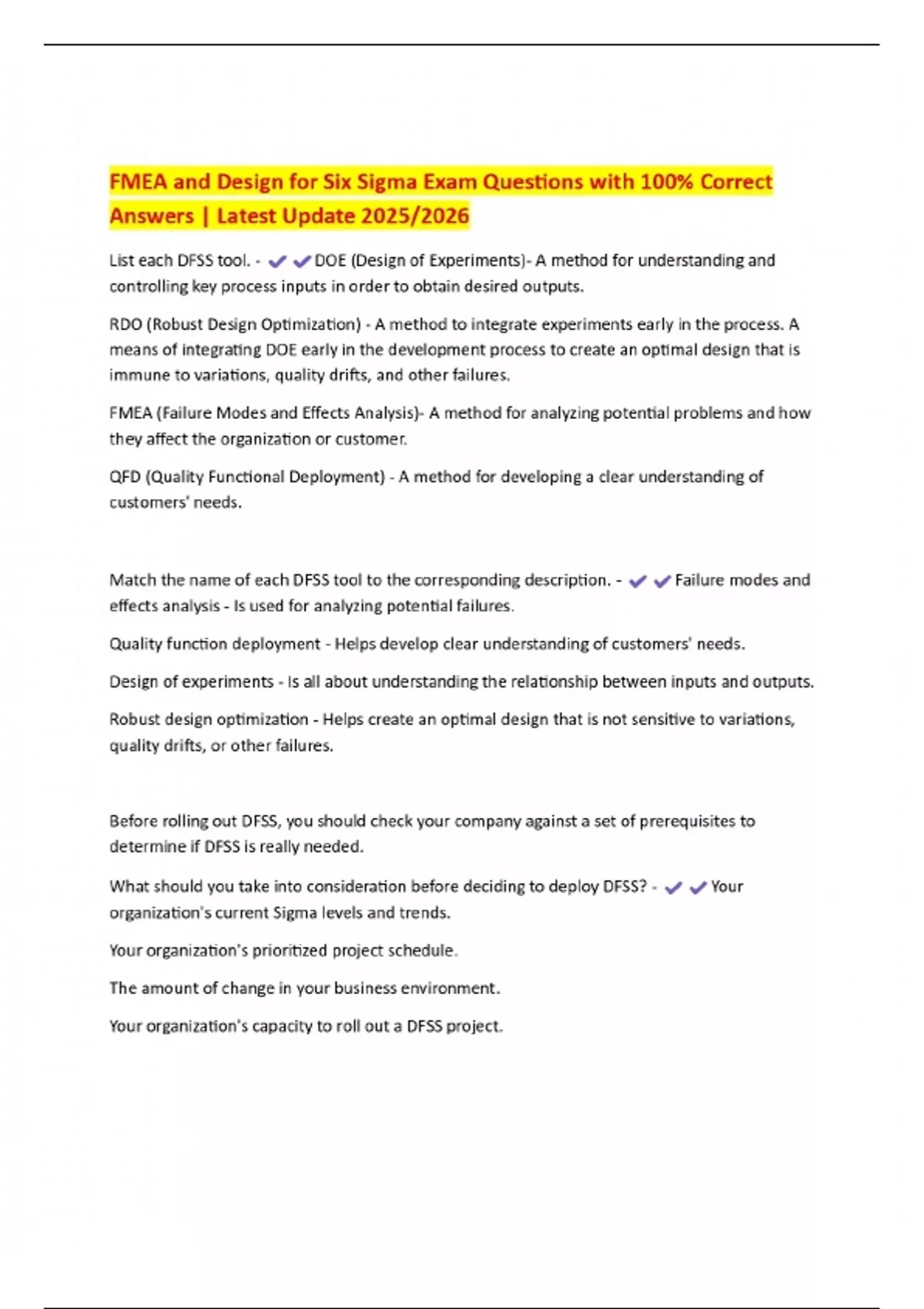 FMEA and Design for Six Sigma Exam Questions with 100% Correct Answers | Latest Update 2025/2026

List each DFSS tool. - ✔✔DOE (Design of Experiments)- A method for understanding and controlling key process inputs in order to obtain desired outputs.

RDO (Robust Design Optimization) - A method to integrate experiments early in the process. A means of integrating DOE early in the development process to create an optimal design that is immune to variations, quality drifts, and other failures.

FMEA (Failure Modes and Effects Analysis)- A method for analyzing potential problems and how they affect the organization or customer.

QFD (Quality Functional Deployment) - A method for developing a clear understanding of customers' needs.

Match the name of each DFSS tool to the corresponding description. - ✔✔Failure modes and effects analysis - Is used for analyzing potential failures.

Quality function deployment - Helps develop clear understanding of customers' needs.

Design of experiments - Is all about understanding the relationship between inputs and outputs.

Robust design optimization - Helps create an optimal design that is not sensitive to variations, quality drifts, or other failures.

Before rolling out DFSS, you should check your company against a set of prerequisites to determine if DFSS is really needed.

What should you take into consideration before deciding to deploy DFSS? - ✔✔Your organization's current Sigma levels and trends.

Your organization's prioritized project schedule.

The amount of change in your business environment.

Your organization's capacity to roll out a DFSS project.